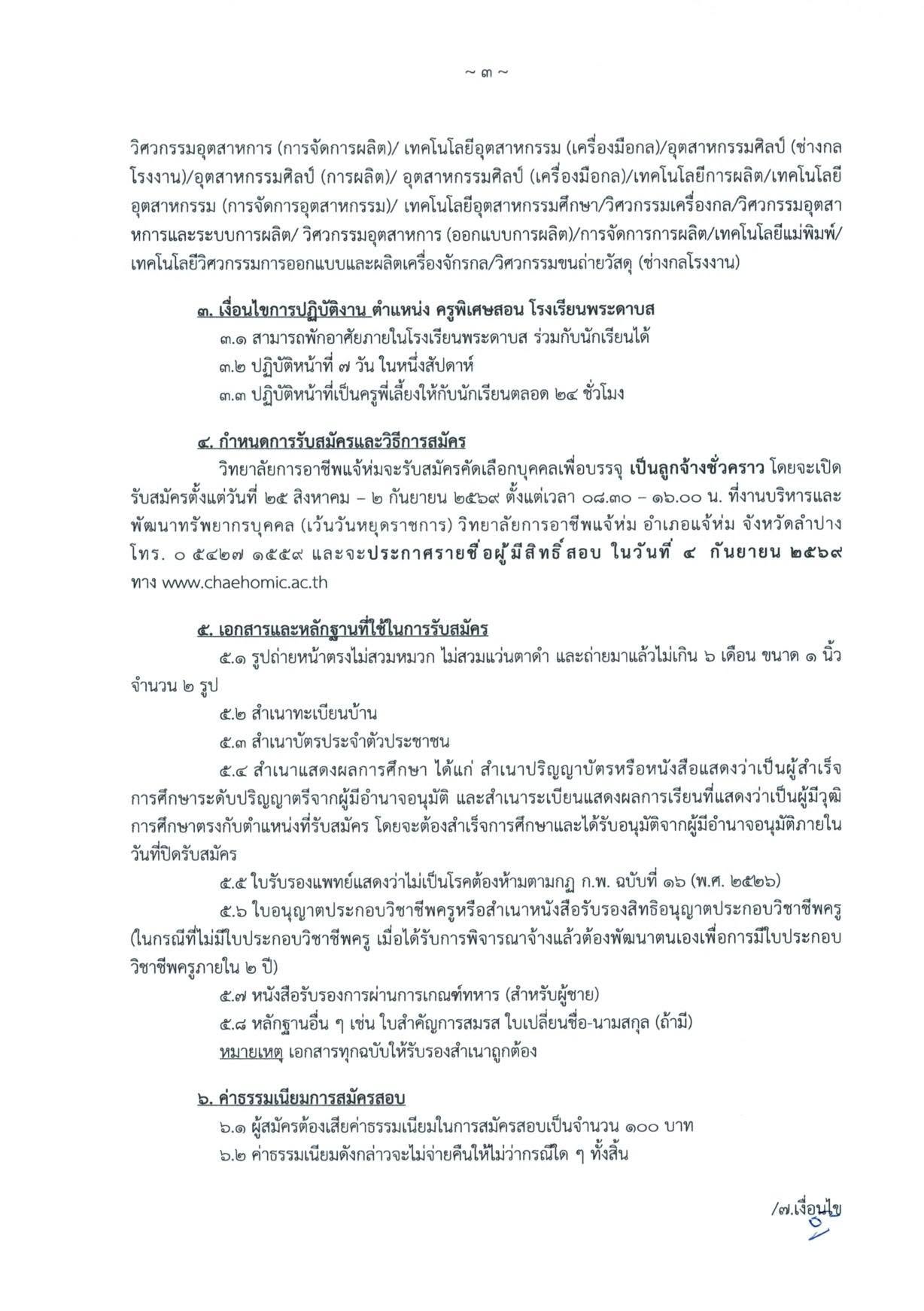 ~ ๓ ~

วิศวกรรมอุตสาหการ (การจัดการผลิต)/ เทคโนโลยีอุตสาหกรรม (เครื่องมือกล)/อุตสาหกรรมศิลป์ (ช่างกลโรงงาน)/อุตสาหกรรมศิลป์ (การผลิต)/ อุตสาหกรรมศิลป์ (เครื่องมือกล)/เทคโนโลยีการผลิต/เทคโนโลยีอุตสาหกรรม (การจัดการอุตสาหกรรม)/ เทคโนโลยีอุตสาหกรรมศึกษา/วิศวกรรมเครื่องกล/วิศวกรรมอุตสาหการและระบบการผลิต/ วิศวกรรมอุตสาหการ (ออกแบบการผลิต)/การจัดการการผลิต/เทคโนโลยีแม่พิมพ์/เทคโนโลยีวิศวกรรมการออกแบบและผลิตเครื่องจักรกล/วิศวกรรมขนถ่ายวัสดุ (ช่างกลโรงงาน)

๓. เงื่อนไขการปฏิบัติงาน ตำแหน่ง ครูพิเศษสอน โรงเรียนพระดาบส
๓.๑ สามารถพักอาศัยภายในโรงเรียนพระดาบส ร่วมกับนักเรียนได้
๓.๒ ปฏิบัติหน้าที่ ๗ วัน ในหนึ่งสัปดาห์
๓.๓ ปฏิบัติหน้าที่เป็นครูพี่เลี้ยงให้กับนักเรียนตลอด ๒๔ ชั่วโมง

๔. กำหนดการรับสมัครและวิธีการสมัคร
วิทยาลัยการอาชีพแจ้ห่มจะรับสมัครคัดเลือกบุคคลเพื่อบรรจุ เป็นลูกจ้างชั่วคราว โดยจะเปิดรับสมัครตั้งแต่วันที่ ๒๕ สิงหาคม – ๒ กันยายน ๒๕๖๙ ตั้งแต่เวลา ๐๘.๓๐ – ๑๖.๐๐ น. ที่งานบริหารและพัฒนาทรัพยากรบุคคล (เว้นวันหยุดราชการ) วิทยาลัยการอาชีพแจ้ห่ม อำเภอแจ้ห่ม จังหวัดลำปาง โทร. ๐ ๕๔๒๗ ๑๕๕๙ และจะประกาศรายชื่อผู้มีสิทธิ์สอบ ในวันที่ ๔ กันยายน ๒๕๖๙ ทาง www.chaehomic.ac.th

๕. เอกสารและหลักฐานที่ใช้ในการรับสมัคร
๕.๑ รูปถ่ายหน้าตรงไม่สวมหมวก ไม่สวมแว่นตาดำ และถ่ายมาแล้วไม่เกิน ๖ เดือน ขนาด ๑ นิ้ว จำนวน ๒ รูป
๕.๒ สำเนาทะเบียนบ้าน
๕.๓ สำเนาบัตรประจำตัวประชาชน
๕.๔ สำเนาแสดงผลการศึกษา ได้แก่ สำเนาปริญญาบัตรหรือหนังสือแสดงว่าเป็นผู้สำเร็จการศึกษาระดับปริญญาตรีจากผู้มีอำนาจอนุมัติ และสำเนาระเบียนแสดงผลการเรียนที่แสดงว่าเป็นผู้มีวุฒิการศึกษาตรงกับตำแหน่งที่รับสมัคร โดยจะต้องสำเร็จการศึกษาและได้รับอนุมัติจากผู้มีอำนาจอนุมัติภายในวันที่ปิดรับสมัคร
๕.๕ ใบรับรองแพทย์แสดงว่าไม่เป็นโรคต้องห้ามตามกฎ ก.พ. ฉบับที่ ๑๖ (พ.ศ. ๒๕๒๖)
๕.๖ ใบอนุญาตประกอบวิชาชีพครูหรือสำเนาหนังสือรับรองสิทธิอนุญาตประกอบวิชาชีพครู (ในกรณีที่ไม่มีใบประกอบวิชาชีพครู เมื่อได้รับการพิจารณาจ้างแล้วต้องพัฒนาตนเองเพื่อการมีใบประกอบวิชาชีพครูภายใน ๒ ปี)
๕.๗ หนังสือรับรองการผ่านการเกณฑ์ทหาร (สำหรับผู้ชาย)
๕.๘ หลักฐานอื่น ๆ เช่น ใบสำคัญการสมรส ใบเปลี่ยนชื่อ-นามสกุล (ถ้ามี)
หมายเหตุ เอกสารทุกฉบับให้รับรองสำเนาถูกต้อง

๖. ค่าธรรมเนียมการสมัครสอบ
๖.๑ ผู้สมัครต้องเสียค่าธรรมเนียมในการสมัครสอบเป็นจำนวน ๑๐๐ บาท
๖.๒ ค่าธรรมเนียมดังกล่าวจะไม่จ่ายคืนให้ไม่ว่ากรณีใด ๆ ทั้งสิ้น

/๗.เงื่อนไข